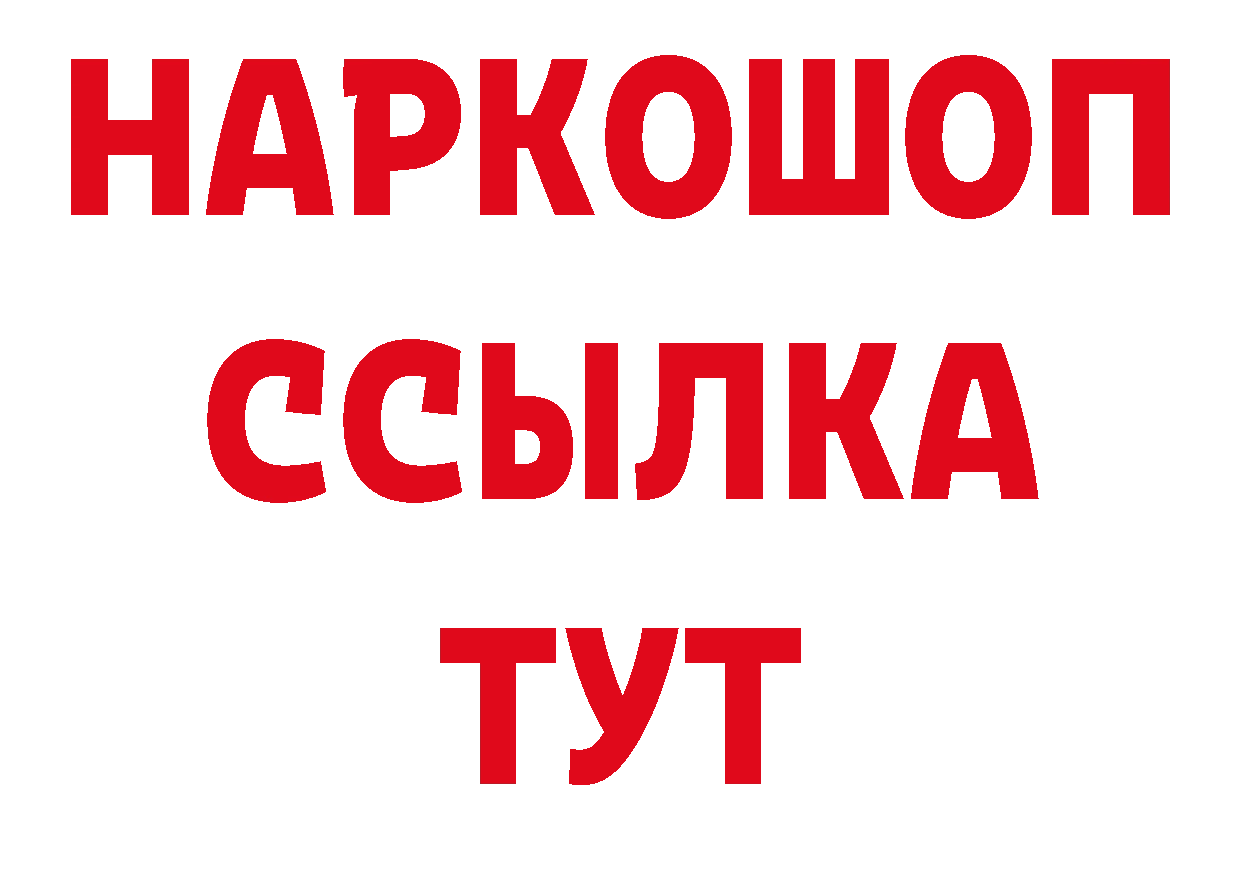 НАРКОШОП
ССЫЛКА
ТУТ